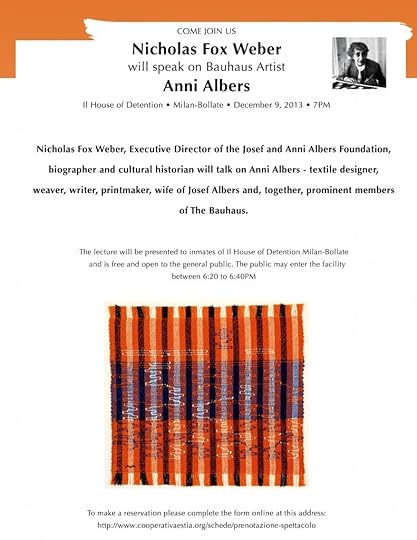 COME JOIN US

Nicholas Fox Weber
will speak on Bauhaus Artist
Anni Albers

II House of Detention • Milan-Bollate • December 9, 2013 • 7PM

Nicholas Fox Weber, Executive Director of the Josef and Anni Albers Foundation, biographer and cultural historian will talk on Anni Albers - textile designer, weaver, writer, printmaker, wife of Josef Albers and, together, prominent members of The Bauhaus.

The lecture will be presented to inmates of II House of Detention Milan-Bollate and is free and open to the general public. The public may enter the facility between 6:20 to 6:40PM

To make a reservation please complete the form online at this address:
http://www.cooperativaestia.org/schede/prenotazione-spettacolo